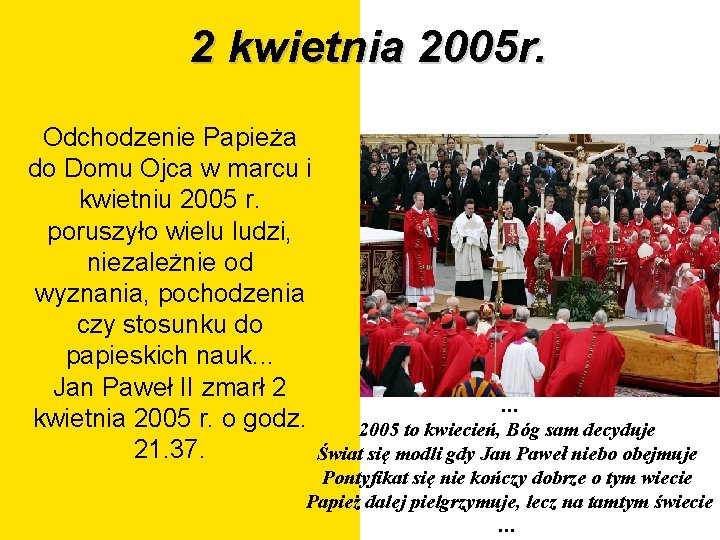 2 kwietnia 2005r.

Odchodzenie Papieża do Domu Ojca w marcu i kwietniu 2005 r. poruszyło wielu ludzi, niezależnie od wyznania, pochodzenia czy stosunku do papieskich nauk... Jan Paweł II zmarł 2 kwietnia 2005 r. o godz. 21.37.

...
2005 to kwiecień, Bóg sam decyduje
Świat się modli gdy Jan Paweł niebo obejmuje
Pontyfikat się nie kończy dobrze o tym wiecie
Papież dalej pielgrzymuje, lecz na tamtym świecie
...